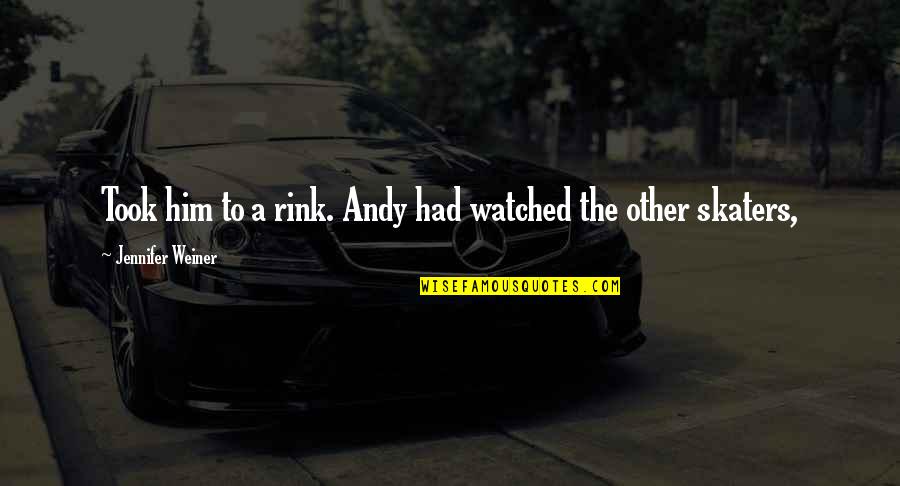 Took him to a rink. Andy had watched the other skaters,

~ Jennifer Weiner

WISEFAMOUSQUOTES.COM